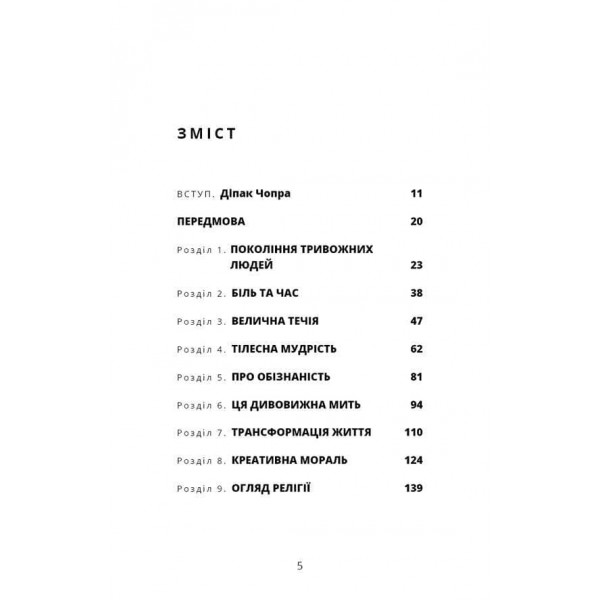 ЗМІСТ

ВСТУП. Діпак Чопра 11

ПЕРЕДМОВА 20

Розділ 1. ПОКОЛІННЯ ТРИВОЖНИХ ЛЮДЕЙ 23

Розділ 2. БІЛЬ ТА ЧАС 38

Розділ 3. ВЕЛИЧНА ТЕЧІЯ 47

Розділ 4. ТІЛЕСНА МУДРІСТЬ 62

Розділ 5. ПРО ОБІЗНАНІСТЬ 81

Розділ 6. ЦЯ ДИВОВИЖНА МИТЬ 94

Розділ 7. ТРАНСФОРМАЦІЯ ЖИТТЯ 110

Розділ 8. КРЕАТИВНА МОРАЛЬ 124

Розділ 9. ОГЛЯД РЕЛІГІЇ 139

5